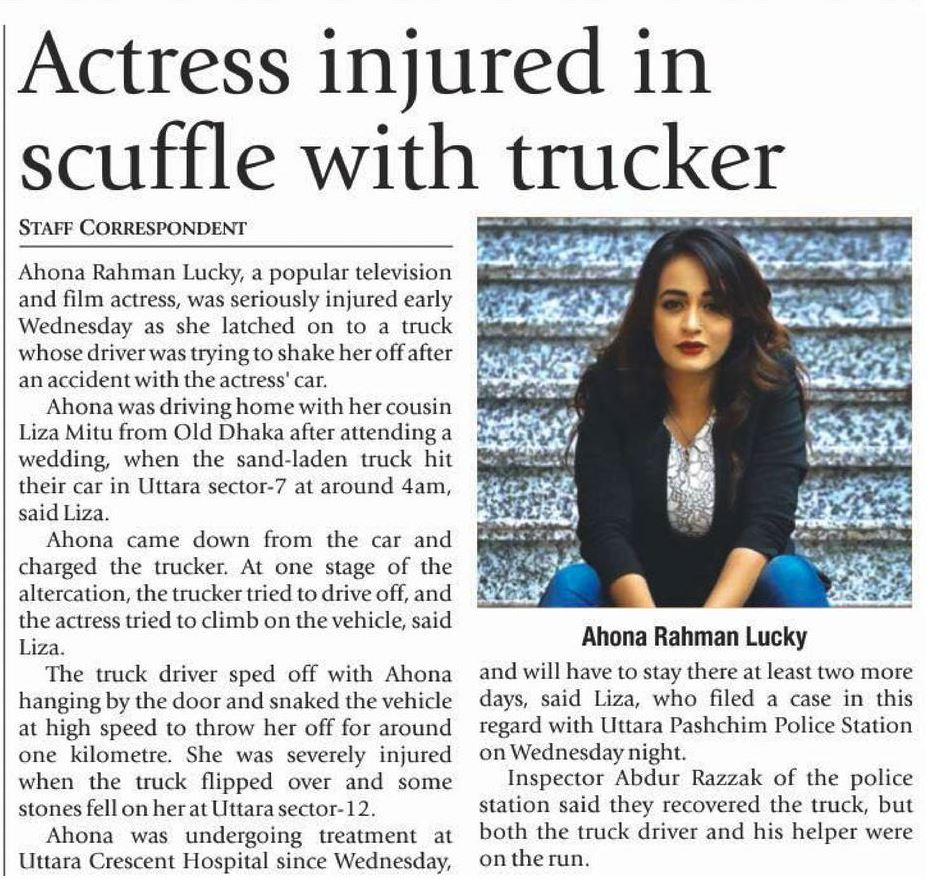 Actress injured in scuffle with trucker

STAFF CORRESPONDENT

Ahona Rahman Lucky, a popular television and film actress, was seriously injured early Wednesday as she latched on to a truck whose driver was trying to shake her off after an accident with the actress' car.

Ahona was driving home with her cousin Liza Mitu from Old Dhaka after attending a wedding, when the sand-laden truck hit their car in Uttara sector-7 at around 4am, said Liza.

Ahona came down from the car and charged the trucker. At one stage of the altercation, the trucker tried to drive off, and the actress tried to climb on the vehicle, said Liza.

The truck driver sped off with Ahona hanging by the door and snaked the vehicle at high speed to throw her off for around one kilometre. She was severely injured when the truck flipped over and some stones fell on her at Uttara sector-12.

Ahona was undergoing treatment at Uttara Crescent Hospital since Wednesday, and will have to stay there at least two more days, said Liza, who filed a case in this regard with Uttara Pashchim Police Station on Wednesday night.

Inspector Abdur Razzak of the police station said they recovered the truck, but both the truck driver and his helper were on the run.

Ahona Rahman Lucky